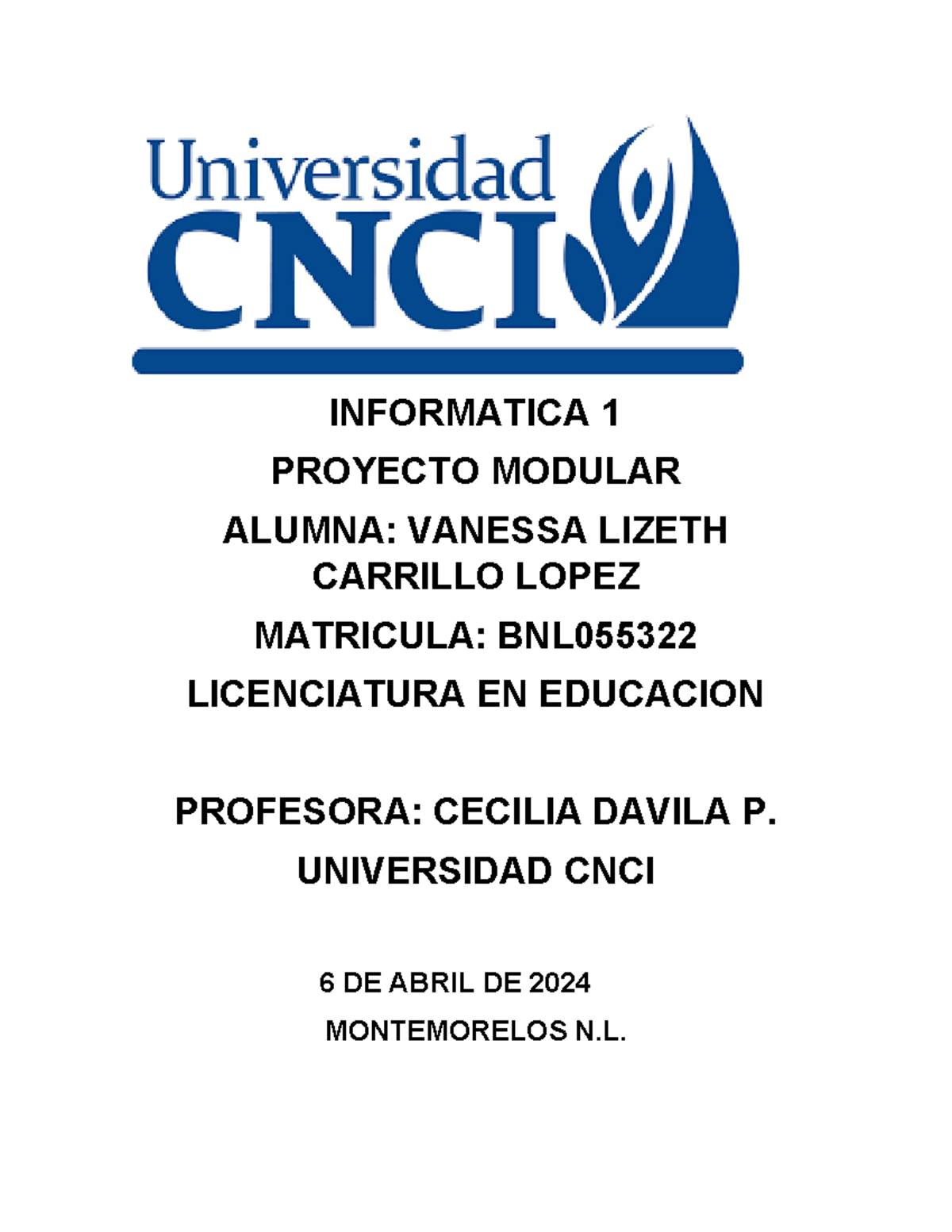 Universidad
CNCI

INFORMATICA 1

PROYECTO MODULAR

ALUMNA: VANESSA LIZETH CARRILLO LOPEZ

MATRICULA: BNL055322

LICENCIATURA EN EDUCACION

PROFESORA: CECILIA DAVILA P.

UNIVERSIDAD CNCI

6 DE ABRIL DE 2024

MONTEMORELOS N.L.